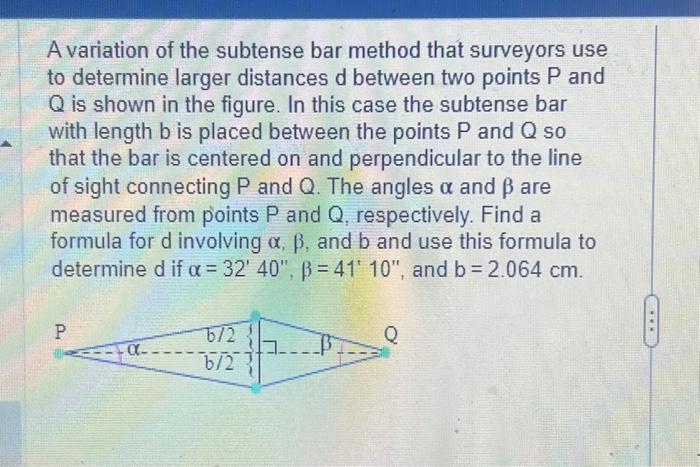 A variation of the subtense bar method that surveyors use to determine larger distances d between two points P and Q is shown in the figure. In this case the subtense bar with length b is placed between the points P and Q so that the bar is centered on and perpendicular to the line of sight connecting P and Q. The angles $\alpha$ and $\beta$ are measured from points P and Q, respectively. Find a formula for d involving $\alpha$, $\beta$, and b and use this formula to determine d if $\alpha = 32' 40''$, $\beta = 41' 10''$, and b = 2.064 cm.

P
$\alpha$
b/2
b/2
$\beta$
Q